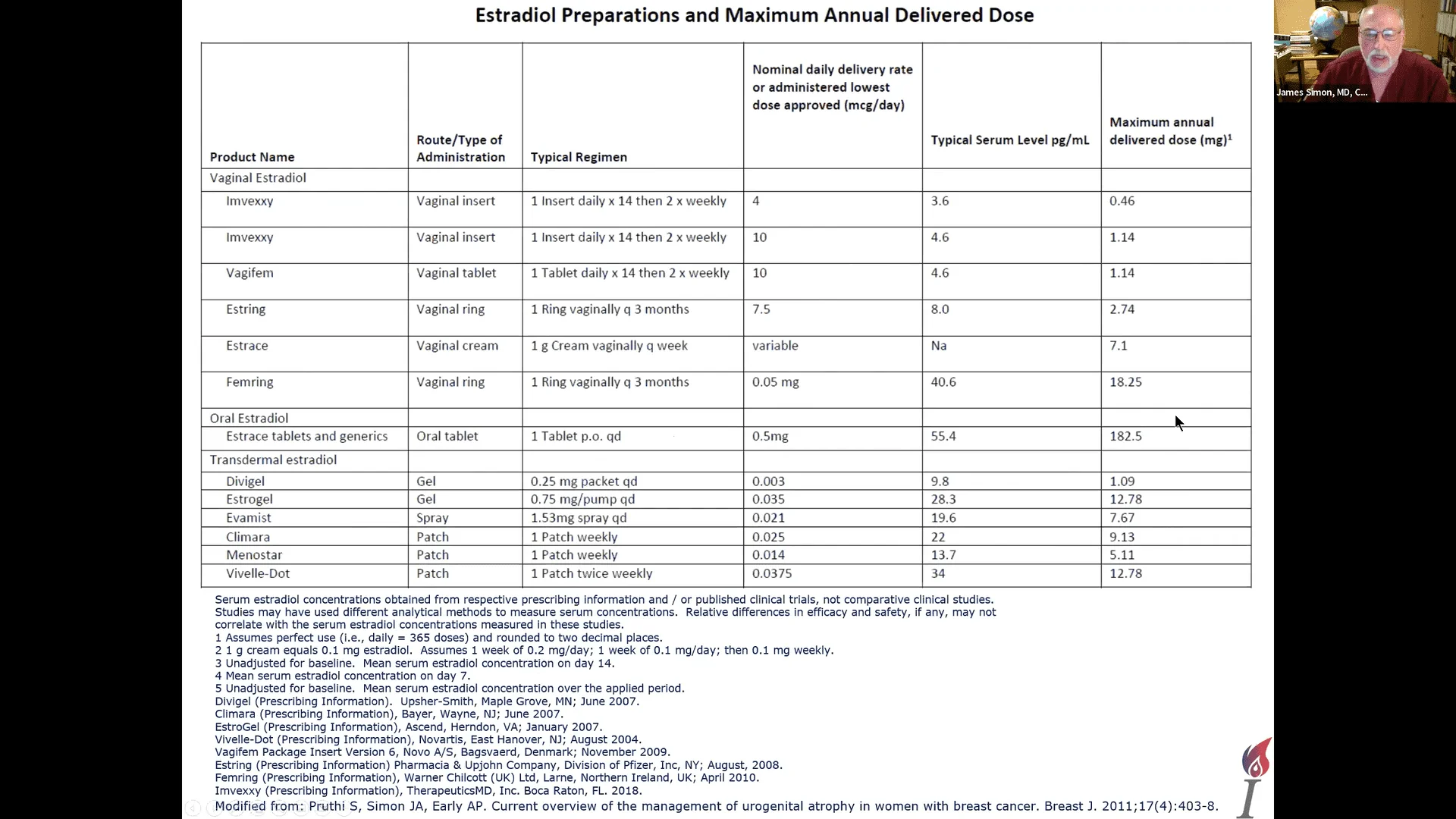 Estradiol Preparations and Maximum Annual Delivered Dose

James Simon, MD, C...

| Product Name | Route/Type of Administration | Typical Regimen | Nominal daily delivery rate or administered lowest dose approved (mcg/day) | Typical Serum Level pg/mL | Maximum annual delivered dose (mg)$^1$ |
|---|---|---|---|---|---|
| Vaginal Estradiol | | | | | |
| Imvexxy | Vaginal insert | 1 Insert daily x 14 then 2 x weekly | 4 | 3.6 | 0.46 |
| Imvexxy | Vaginal insert | 1 Insert daily x 14 then 2 x weekly | 10 | 4.6 | 1.14 |
| Vagifem | Vaginal tablet | 1 Tablet daily x 14 then 2 x weekly | 10 | 4.6 | 1.14 |
| Estring | Vaginal ring | 1 Ring vaginally q 3 months | 7.5 | 8.0 | 2.74 |
| Estrace | Vaginal cream | 1 g Cream vaginally q week | variable | Na | 7.1 |
| Femring | Vaginal ring | 1 Ring vaginally q 3 months | 0.05 mg | 40.6 | 18.25 |
| Oral Estradiol | | | | | |
| Estrace tablets and generics | Oral tablet | 1 Tablet p.o. qd | 0.5mg | 55.4 | 182.5 |
| Transdermal estradiol | | | | | |
| Divigel | Gel | 0.25 mg packet qd | 0.003 | 9.8 | 1.09 |
| Estrogel | Gel | 0.75 mg/pump qd | 0.035 | 28.3 | 12.78 |
| Evamist | Spray | 1.53mg spray qd | 0.021 | 19.6 | 7.67 |
| Climara | Patch | 1 Patch weekly | 0.025 | 22 | 9.13 |
| Menostar | Patch | 1 Patch weekly | 0.014 | 13.7 | 5.11 |
| Vivelle-Dot | Patch | 1 Patch twice weekly | 0.0375 | 34 | 12.78 |

Serum estradiol concentrations obtained from respective prescribing information and / or published clinical trials, not comparative clinical studies. Studies may have used different analytical methods to measure serum concentrations. Relative differences in efficacy and safety, if any, may not correlate with the serum estradiol concentrations measured in these studies.
1 Assumes perfect use (i.e., daily = 365 doses) and rounded to two decimal places.
2 1 g cream equals 0.1 mg estradiol. Assumes 1 week of 0.2 mg/day; 1 week of 0.1 mg/day; then 0.1 mg weekly.
3 Unadjusted for baseline. Mean serum estradiol concentration on day 14.
4 Mean serum estradiol concentration on day 7.
5 Unadjusted for baseline. Mean serum estradiol concentration over the applied period.
Divigel (Prescribing Information). Upsher-Smith, Maple Grove, MN; June 2007.
Climara (Prescribing Information), Bayer, Wayne, NJ; June 2007.
EstroGel (Prescribing Information), Ascend, Herndon, VA; January 2007.
Vivelle-Dot (Prescribing Information), Novartis, East Hanover, NJ; August 2004.
Vagifem Package Insert Version 6, Novo A/S, Bagsvaerd, Denmark; November 2009.
Estring (Prescribing Information) Pharmacia & Upjohn Company, Division of Pfizer, Inc, NY; August, 2008.
Femring (Prescribing Information), Warner Chilcott (UK) Ltd, Larne, Northern Ireland, UK; April 2010.
Imvexxy (Prescribing Information), TherapeuticsMD, Inc. Boca Raton, FL. 2018.
Modified from: Pruthi S, Simon JA, Early AP. Current overview of the management of urogenital atrophy in women with breast cancer. Breast J. 2011;17(4):403-8.